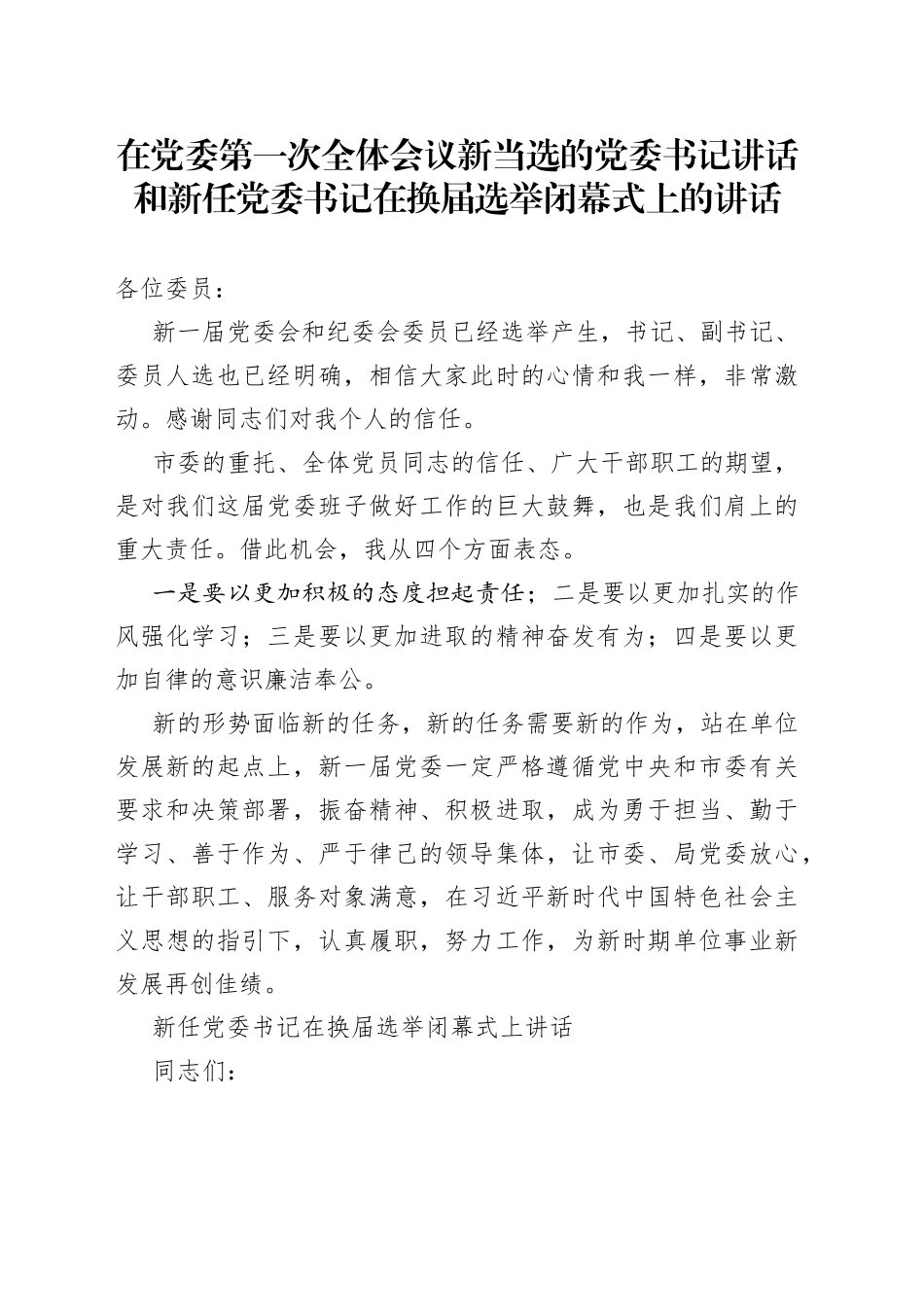 在党委第一次全体会议新当选的党委书记讲话和新任党委书记在换届选举闭幕式上的讲话

各位委员：

新一届党委会和纪委会委员已经选举产生，书记、副书记、委员人选也已经明确，相信大家此时的心情和我一样，非常激动。感谢同志们对我个人的信任。

市委的重托、全体党员同志的信任、广大干部职工的期望，是对我们这届党委班子做好工作的巨大鼓舞，也是我们肩上的重大责任。借此机会，我从四个方面表态。

一是要以更加积极的态度担起责任；二是要以更加扎实的作风强化学习；三是要以更加进取的精神奋发有为；四是要以更加自律的意识廉洁奉公。

新的形势面临新的任务，新的任务需要新的作为，站在单位发展新的起点上，新一届党委一定严格遵循党中央和市委有关要求和决策部署，振奋精神、积极进取，成为勇于担当、勤于学习、善于作为、严于律己的领导集体，让市委、局党委放心，让干部职工、服务对象满意，在习近平新时代中国特色社会主义思想的指引下，认真履职，努力工作，为新时期单位事业新发展再创佳绩。

新任党委书记在换届选举闭幕式上讲话

同志们：